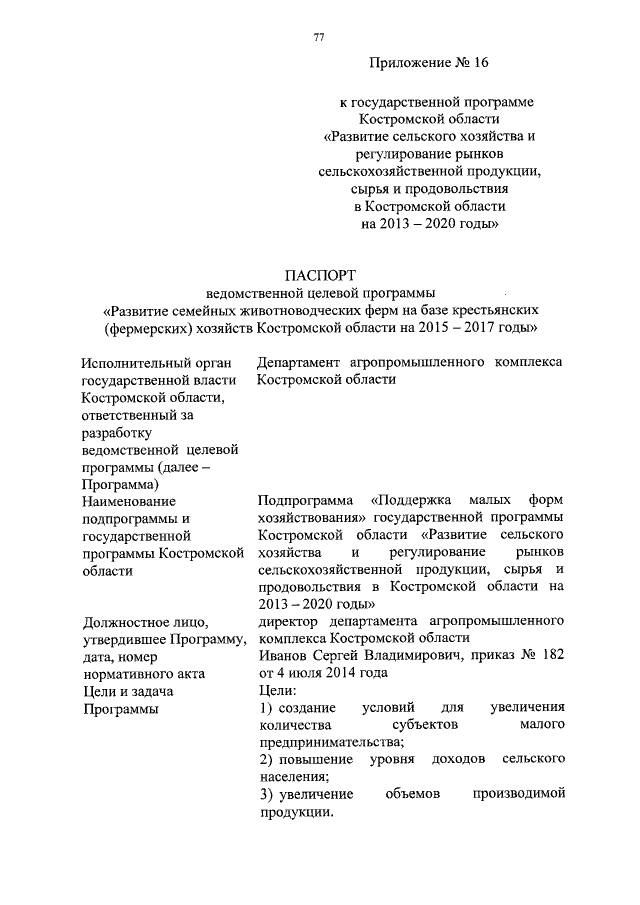 77

Приложение № 16

к государственной программе Костромской области «Развитие сельского хозяйства и регулирование рынков сельскохозяйственной продукции, сырья и продовольствия в Костромской области на 2013 – 2020 годы»

ПАСПОРТ
ведомственной целевой программы
«Развитие семейных животноводческих ферм на базе крестьянских (фермерских) хозяйств Костромской области на 2015 – 2017 годы»

| | |
|---|---|
| Исполнительный орган государственной власти Костромской области, ответственный за разработку ведомственной целевой программы (далее – Программа) | Департамент агропромышленного комплекса Костромской области |
| Наименование подпрограммы и государственной программы Костромской области | Подпрограмма «Поддержка малых форм хозяйствования» государственной программы Костромской области «Развитие сельского хозяйства и регулирование рынков сельскохозяйственной продукции, сырья и продовольствия в Костромской области на 2013 – 2020 годы» |
| Должностное лицо, утвердившее Программу, дата, номер нормативного акта | директор департамента агропромышленного комплекса Костромской области Иванов Сергей Владимирович, приказ № 182 от 4 июля 2014 года |
| Цели и задача Программы | Цели: 1) создание условий для увеличения количества субъектов малого предпринимательства; 2) повышение уровня доходов сельского населения; 3) увеличение объемов производимой продукции. |